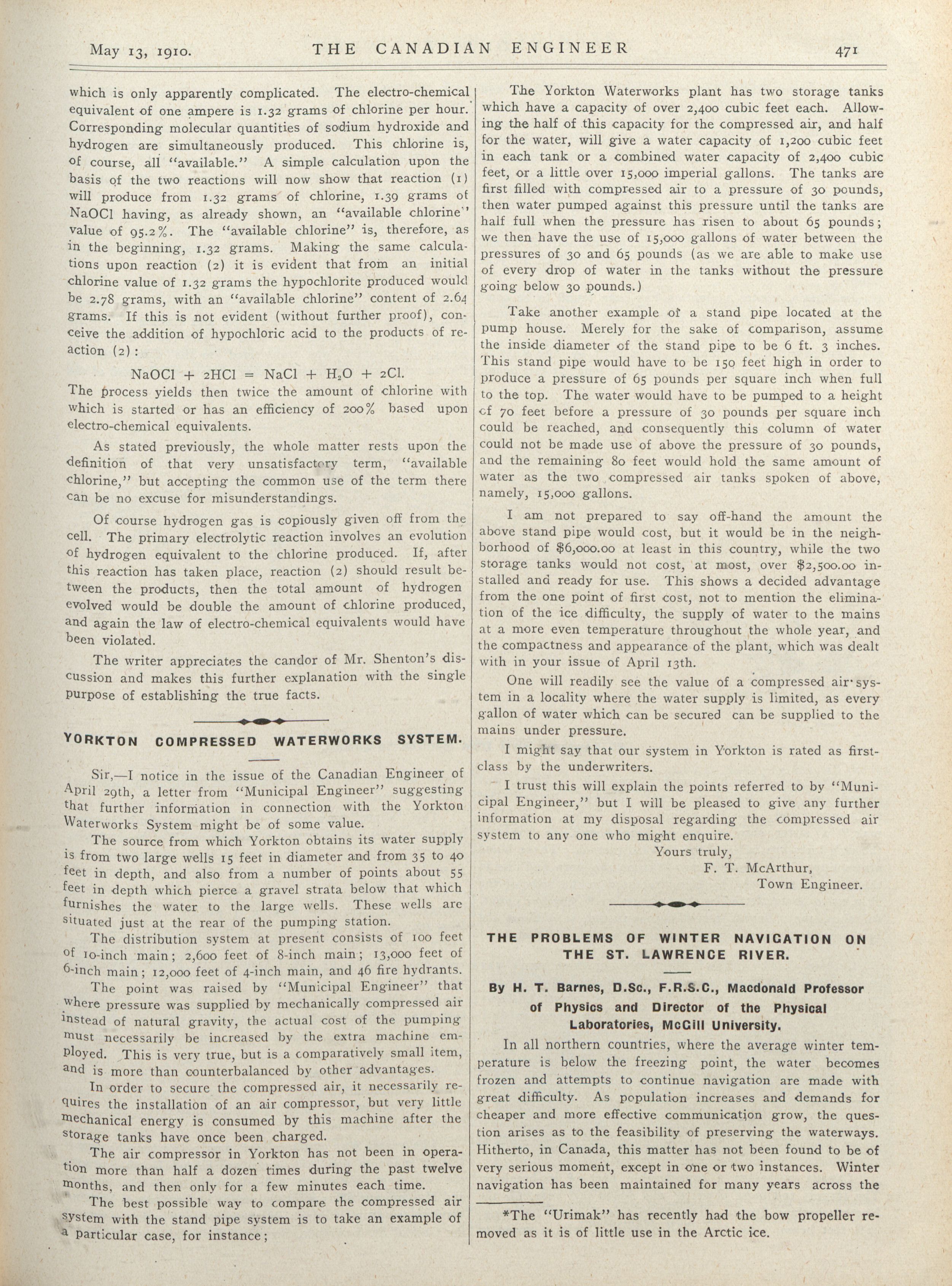 May 13, 1910. THE CANADIAN ENGINEER 471

which is only apparently complicated. The electro-chemical equivalent of one ampere is 1.32 grams of chlorine per hour. Corresponding molecular quantities of sodium hydroxide and hydrogen are simultaneously produced. This chlorine is, of course, all "available." A simple calculation upon the basis of the two reactions will now show that reaction (1) will produce from 1.32 grams of chlorine, 1.39 grams of NaOCl having, as already shown, an "available chlorine" value of 95.2%. The "available chlorine" is, therefore, as in the beginning, 1.32 grams. Making the same calculations upon reaction (2) it is evident that from an initial chlorine value of 1.32 grams the hypochlorite produced would be 2.78 grams, with an "available chlorine" content of 2.64 grams. If this is not evident (without further proof), conceive the addition of hypochloric acid to the products of reaction (2):

$NaOCl + 2HCl = NaCl + H_2O + 2Cl.$

The process yields then twice the amount of chlorine with which is started or has an efficiency of 200% based upon electro-chemical equivalents.

As stated previously, the whole matter rests upon the definition of that very unsatisfactory term, "available chlorine," but accepting the common use of the term there can be no excuse for misunderstandings.

Of course hydrogen gas is copiously given off from the cell. The primary electrolytic reaction involves an evolution of hydrogen equivalent to the chlorine produced. If, after this reaction has taken place, reaction (2) should result between the products, then the total amount of hydrogen evolved would be double the amount of chlorine produced, and again the law of electro-chemical equivalents would have been violated.

The writer appreciates the candor of Mr. Shenton's discussion and makes this further explanation with the single purpose of establishing the true facts.

YORKTON COMPRESSED WATERWORKS SYSTEM.

Sir,—I notice in the issue of the Canadian Engineer of April 29th, a letter from "Municipal Engineer" suggesting that further information in connection with the Yorkton Waterworks System might be of some value.

The source from which Yorkton obtains its water supply is from two large wells 15 feet in diameter and from 35 to 40 feet in depth, and also from a number of points about 55 feet in depth which pierce a gravel strata below that which furnishes the water to the large wells. These wells are situated just at the rear of the pumping station.

The distribution system at present consists of 100 feet of 10-inch main; 2,600 feet of 8-inch main; 13,000 feet of 6-inch main; 12,000 feet of 4-inch main, and 46 fire hydrants.

The point was raised by "Municipal Engineer" that where pressure was supplied by mechanically compressed air instead of natural gravity, the actual cost of the pumping must necessarily be increased by the extra machine employed. This is very true, but is a comparatively small item, and is more than counterbalanced by other advantages.

In order to secure the compressed air, it necessarily requires the installation of an air compressor, but very little mechanical energy is consumed by this machine after the storage tanks have once been charged.

The air compressor in Yorkton has not been in operation more than half a dozen times during the past twelve months, and then only for a few minutes each time.

The best possible way to compare the compressed air system with the stand pipe system is to take an example of a particular case, for instance;

The Yorkton Waterworks plant has two storage tanks which have a capacity of over 2,400 cubic feet each. Allowing the half of this capacity for the compressed air, and half for the water, will give a water capacity of 1,200 cubic feet in each tank or a combined water capacity of 2,400 cubic feet, or a little over 15,000 imperial gallons. The tanks are first filled with compressed air to a pressure of 30 pounds, then water pumped against this pressure until the tanks are half full when the pressure has risen to about 65 pounds; we then have the use of 15,000 gallons of water between the pressures of 30 and 65 pounds (as we are able to make use of every drop of water in the tanks without the pressure going below 30 pounds.)

Take another example of a stand pipe located at the pump house. Merely for the sake of comparison, assume the inside diameter of the stand pipe to be 6 ft. 3 inches. This stand pipe would have to be 150 feet high in order to produce a pressure of 65 pounds per square inch when full to the top. The water would have to be pumped to a height of 70 feet before a pressure of 30 pounds per square inch could be reached, and consequently this column of water could not be made use of above the pressure of 30 pounds, and the remaining 80 feet would hold the same amount of water as the two compressed air tanks spoken of above, namely, 15,000 gallons.

I am not prepared to say off-hand the amount the above stand pipe would cost, but it would be in the neighborhood of $6,000.00 at least in this country, while the two storage tanks would not cost, at most, over $2,500.00 installed and ready for use. This shows a decided advantage from the one point of first cost, not to mention the elimination of the ice difficulty, the supply of water to the mains at a more even temperature throughout the whole year, and the compactness and appearance of the plant, which was dealt with in your issue of April 13th.

One will readily see the value of a compressed air system in a locality where the water supply is limited, as every gallon of water which can be secured can be supplied to the mains under pressure.

I might say that our system in Yorkton is rated as first-class by the underwriters.

I trust this will explain the points referred to by "Municipal Engineer," but I will be pleased to give any further information at my disposal regarding the compressed air system to any one who might enquire.

Yours truly,
F. T. McArthur,
Town Engineer.

THE PROBLEMS OF WINTER NAVIGATION ON THE ST. LAWRENCE RIVER.

By H. T. Barnes, D.Sc., F.R.S.C., Macdonald Professor of Physics and Director of the Physical Laboratories, McGill University.

In all northern countries, where the average winter temperature is below the freezing point, the water becomes frozen and attempts to continue navigation are made with great difficulty. As population increases and demands for cheaper and more effective communication grow, the question arises as to the feasibility of preserving the waterways. Hitherto, in Canada, this matter has not been found to be of very serious moment, except in one or two instances. Winter navigation has been maintained for many years across the

*The "Urimak" has recently had the bow propeller removed as it is of little use in the Arctic ice.